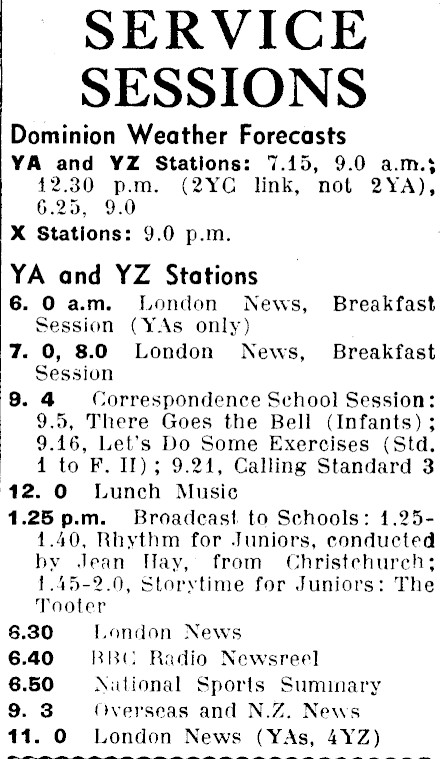 SERVICE SESSIONS

Dominion Weather Forecasts

YA and YZ Stations: 7.15, 9.0 a.m.; 12.30 p.m. (2YC link, not 2YA), 6.25, 9.0

X Stations: 9.0 p.m.

YA and YZ Stations

6. 0 a.m. London News, Breakfast Session (YAs only)

7. 0, 8.0 London News, Breakfast Session

9. 4 Correspondence School Session: 9.5, There Goes the Bell (Infants); 9.16, Let's Do Some Exercises (Std. 1 to F. II); 9.21, Calling Standard 3

12. 0 Lunch Music

1.25 p.m. Broadcast to Schools: 1.25-1.40, Rhythm for Juniors, conducted by Jean Hay, from Christchurch; 1.45-2.0, Storytime for Juniors: The Tooter

6.30 London News

6.40 BBC Radio Newsreel

6.50 National Sports Summary

9. 3 Overseas and N.Z. News

11. 0 London News (YAs, 4YZ)